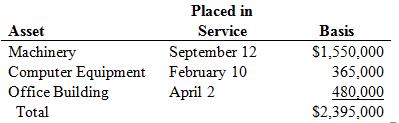 | Asset | Placed in Service | Basis |
|---|---|---|
| Machinery | September 12 | \$1,550,000 |
| Computer Equipment | February 10 | 365,000 |
| Office Building | April 2 | 480,000 |
| Total | | \$2,395,000 |